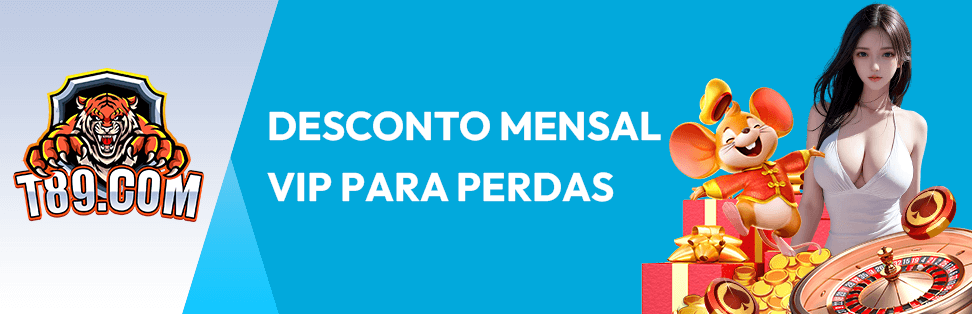 T89.COM

DESCONTO MENSAL VIP PARA PERDAS